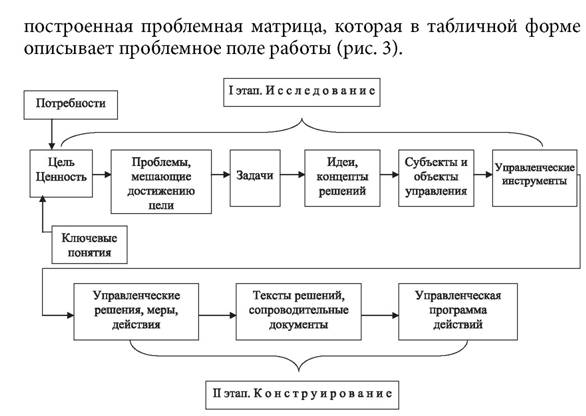 построенная проблемная матрица, которая в табличной форме описывает проблемное поле работы (рис. 3).

I этап. Исследование

Потребности

Цель Ценность

Проблемы, мешающие достижению цели

Задачи

Идеи, концепты решений

Субъекты и объекты управления

Управленческие инструменты

Ключевые понятия

Управленческие решения, меры, действия

Тексты решений, сопроводительные документы

Управленческая программа действий

II этап. Конструирование